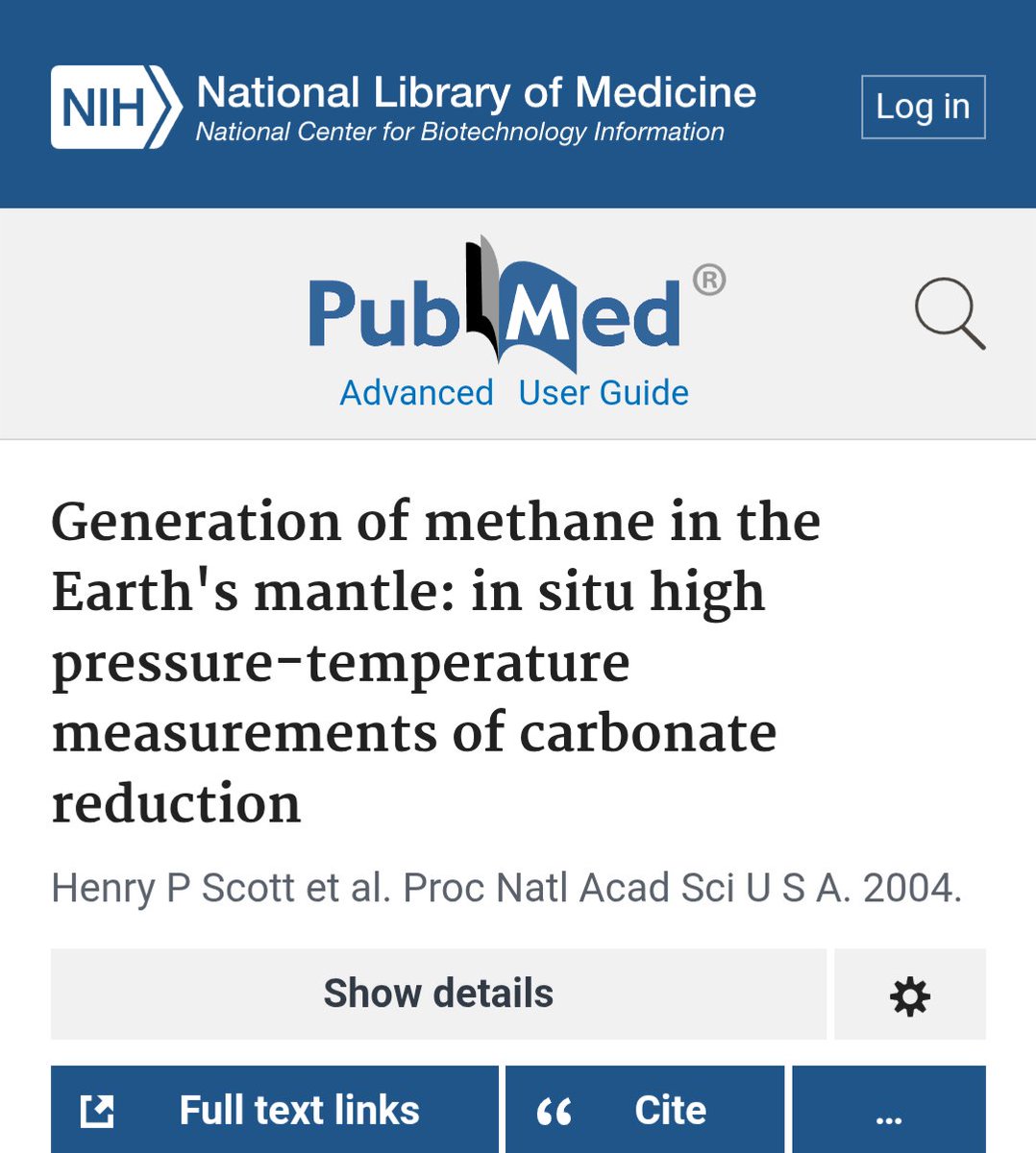 NIH National Library of Medicine
National Center for Biotechnology Information

Log in

PubMed®

Advanced User Guide

Generation of methane in the Earth's mantle: in situ high pressure-temperature measurements of carbonate reduction

Henry P Scott et al. Proc Natl Acad Sci U S A. 2004.

Show details

Full text links

“ Cite

...